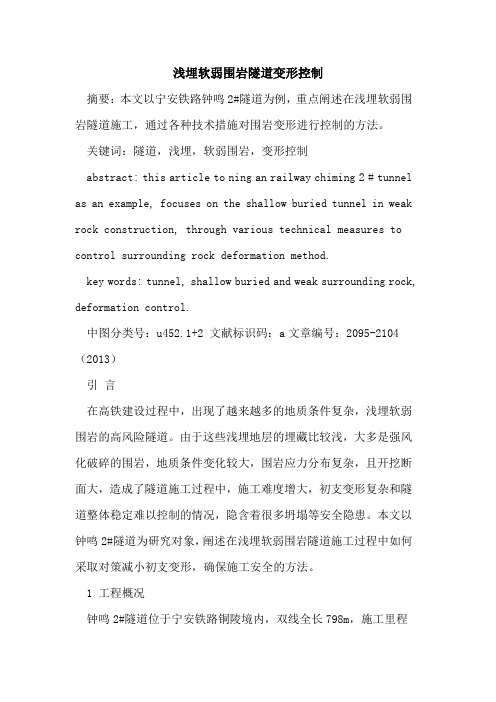 浅埋软弱围岩隧道变形控制

摘要：本文以宁安铁路钟鸣 2#隧道为例，重点阐述在浅埋软弱围岩隧道施工，通过各种技术措施对围岩变形进行控制的方法。

关键词：隧道，浅埋，软弱围岩，变形控制

abstract: this article to ning an railway chiming 2 # tunnel as an example, focuses on the shallow buried tunnel in weak rock construction, through various technical measures to control surrounding rock deformation method.

key words: tunnel, shallow buried and weak surrounding rock, deformation control.

中图分类号：u452.1+2 文献标识码：a 文章编号：2095-2104（2013）

引 言

在高铁建设过程中，出现了越来越多的地质条件复杂，浅埋软弱围岩的高风险隧道。由于这些浅埋地层的埋藏比较浅，大多是强风化破碎的围岩，地质条件变化较大，围岩应力分布复杂，且开挖断面大，造成了隧道施工过程中，施工难度增大，初支变形复杂和隧道整体稳定难以控制的情况，隐含着很多坍塌等安全隐患。本文以钟鸣 2#隧道为研究对象，阐述在浅埋软弱围岩隧道施工过程中如何采取对策减小初支变形，确保施工安全的方法。

1 工程概况

钟鸣 2#隧道位于宁安铁路铜陵境内，双线全长 798m，施工里程